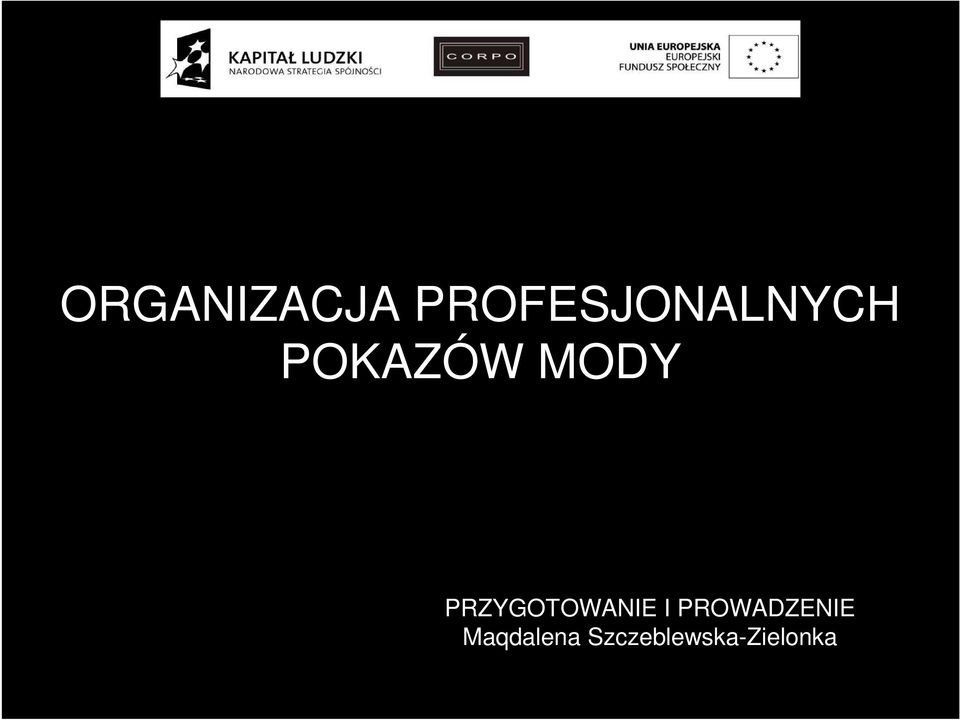 KAPITAŁ LUDZKI
NARODOWA STRATEGIA SPÓJNOŚCI

CORPO

UNIA EUROPEJSKA
EUROPEJSKI
FUNDUSZ SPOŁECZNY

ORGANIZACJA PROFESJONALNYCH POKAZÓW MODY

PRZYGOTOWANIE I PROWADZENIE
Maqdalena Szczeblewska-Zielonka